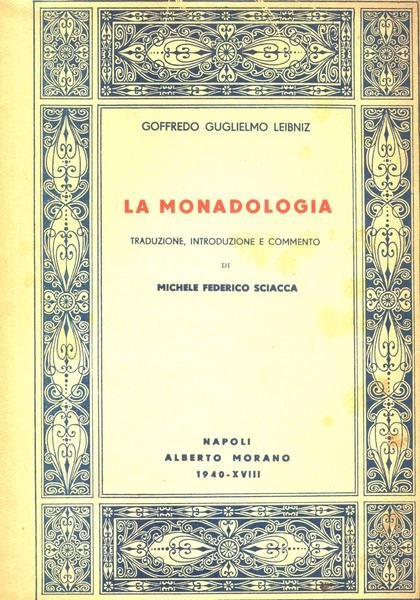 GOFFREDO GUGLIELMO LEIBNIZ

LA MONADOLOGIA

TRADUZIONE, INTRODUZIONE E COMMENTO

DI

MICHELE FEDERICO SCIACCA

NAPOLI
ALBERTO MORANO
1940-XVIII